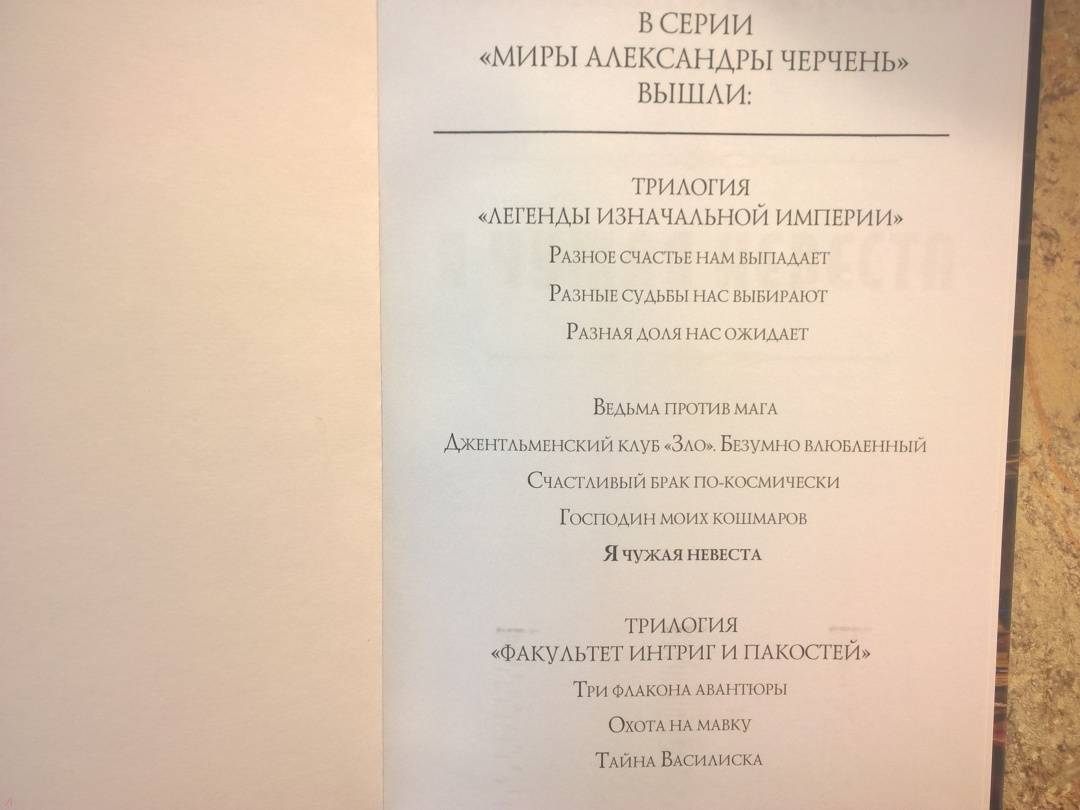 В СЕРИИ
«МИРЫ АЛЕКСАНДРЫ ЧЕРЧЕНЬ»
ВЫШЛИ:

ТРИЛОГИЯ
«ЛЕГЕНДЫ ИЗНАЧАЛЬНОЙ ИМПЕРИИ»

Разное счастье нам выпадает

Разные судьбы нас выбирают

Разная доля нас ожидает

Ведьма против мага

Джентльменский клуб «Зло». Безумно влюбленный

Счастливый брак по-космически

Господин моих кошмаров

Я чужая невеста

ТРИЛОГИЯ
«ФАКУЛЬТЕТ ИНТРИГ И ПАКОСТЕЙ»

Три флакона авантюры

Охота на мавку

Тайна Василиска